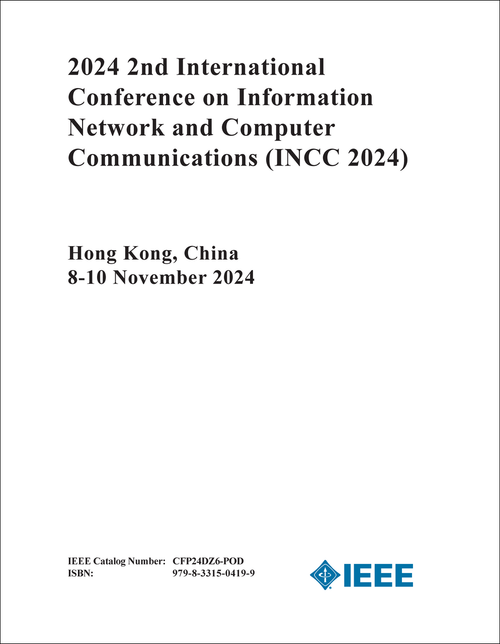 2024 2nd International Conference on Information Network and Computer Communications (INCC 2024)

Hong Kong, China
8-10 November 2024

IEEE Catalog Number: CFP24DZ6-POD
ISBN: 979-8-3315-0419-9

IEEE